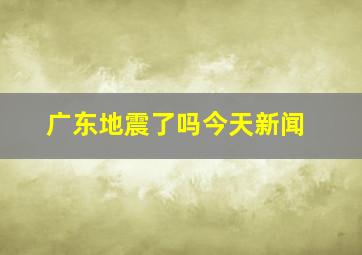 广东地震了吗今天新闻